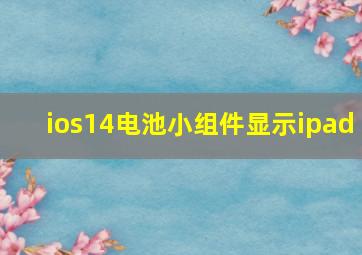 ios14电池小组件显示ipad